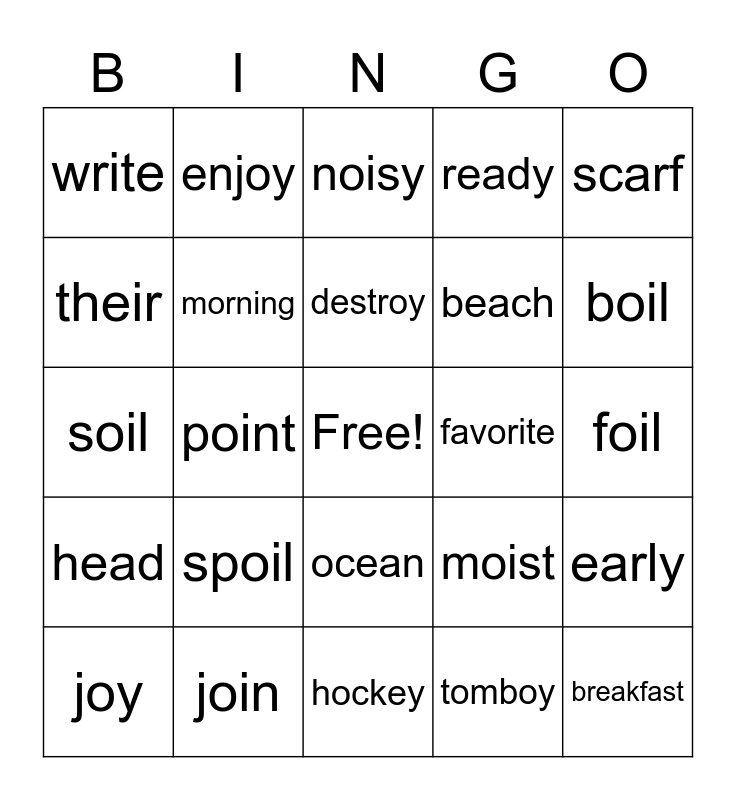 | B | I | N | G | O |
|---|---|---|---|---|
| write | enjoy | noisy | ready | scarf |
| their | morning | destroy | beach | boil |
| soil | point | Free! | favorite | foil |
| head | spoil | ocean | moist | early |
| joy | join | hockey | tomboy | breakfast |